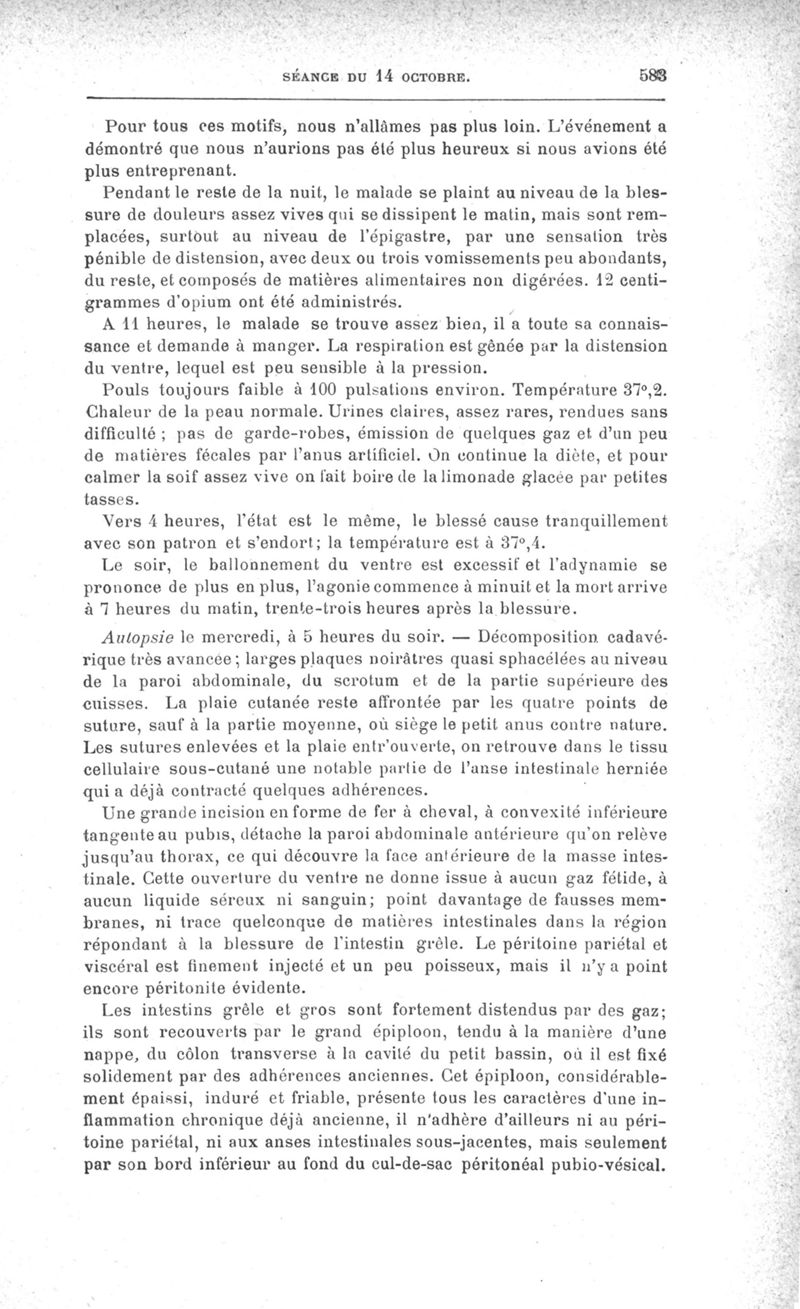 SÉANCE DU 14 OCTOBRE. 583

Pour tous ces motifs, nous n'allâmes pas plus loin. L'événement a démontré que nous n'aurions pas été plus heureux si nous avions été plus entreprenant.

Pendant le reste de la nuit, le malade se plaint au niveau de la blessure de douleurs assez vives qui se dissipent le matin, mais sont remplacées, surtout au niveau de l'épigastre, par une sensation très pénible de distension, avec deux ou trois vomissements peu abondants, du reste, et composés de matières alimentaires non digérées. 12 centigrammes d'opium ont été administrés.

A 11 heures, le malade se trouve assez bien, il a toute sa connaissance et demande à manger. La respiration est gênée par la distension du ventre, lequel est peu sensible à la pression.

Pouls toujours faible à 100 pulsations environ. Température 37°,2. Chaleur de la peau normale. Urines claires, assez rares, rendues sans difficulté ; pas de garde-robes, émission de quelques gaz et d'un peu de matières fécales par l'anus artificiel. On continue la diète, et pour calmer la soif assez vive on fait boire de la limonade glacée par petites tasses.

Vers 4 heures, l'état est le même, le blessé cause tranquillement avec son patron et s'endort; la température est à 37°,4.

Le soir, le ballonnement du ventre est excessif et l'adynamie se prononce de plus en plus, l'agonie commence à minuit et la mort arrive à 7 heures du matin, trente-trois heures après la blessure.

Autopsie le mercredi, à 5 heures du soir. — Décomposition cadavérique très avancée; larges plaques noirâtres quasi sphacélées au niveau de la paroi abdominale, du scrotum et de la partie supérieure des cuisses. La plaie cutanée reste affrontée par les quatre points de suture, sauf à la partie moyenne, où siège le petit anus contre nature. Les sutures enlevées et la plaie entr'ouverte, on retrouve dans le tissu cellulaire sous-cutané une notable partie de l'anse intestinale herniée qui a déjà contracté quelques adhérences.

Une grande incision en forme de fer à cheval, à convexité inférieure tangente au pubis, détache la paroi abdominale antérieure qu'on relève jusqu'au thorax, ce qui découvre la face antérieure de la masse intestinale. Cette ouverture du ventre ne donne issue à aucun gaz fétide, à aucun liquide séreux ni sanguin; point davantage de fausses membranes, ni trace quelconque de matières intestinales dans la région répondant à la blessure de l'intestin grêle. Le péritoine pariétal et viscéral est finement injecté et un peu poisseux, mais il n'y a point encore péritonite évidente.

Les intestins grêle et gros sont fortement distendus par des gaz; ils sont recouverts par le grand épiploon, tendu à la manière d'une nappe, du côlon transverse à la cavité du petit bassin, où il est fixé solidement par des adhérences anciennes. Cet épiploon, considérablement épaissi, induré et friable, présente tous les caractères d'une inflammation chronique déjà ancienne, il n'adhère d'ailleurs ni au péritoine pariétal, ni aux anses intestinales sous-jacentes, mais seulement par son bord inférieur au fond du cul-de-sac péritonéal pubio-vésical.